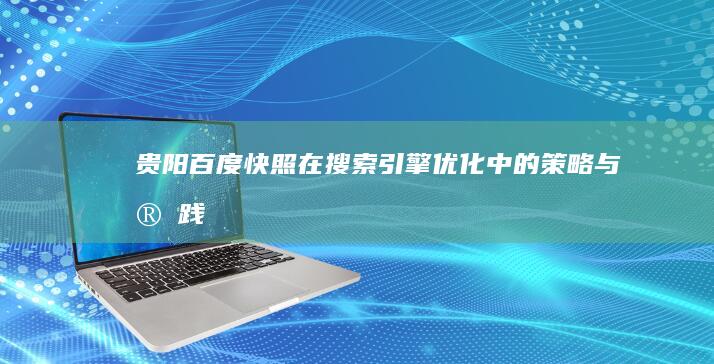 贵阳百度快照在搜索引擎优化中的策略与®践